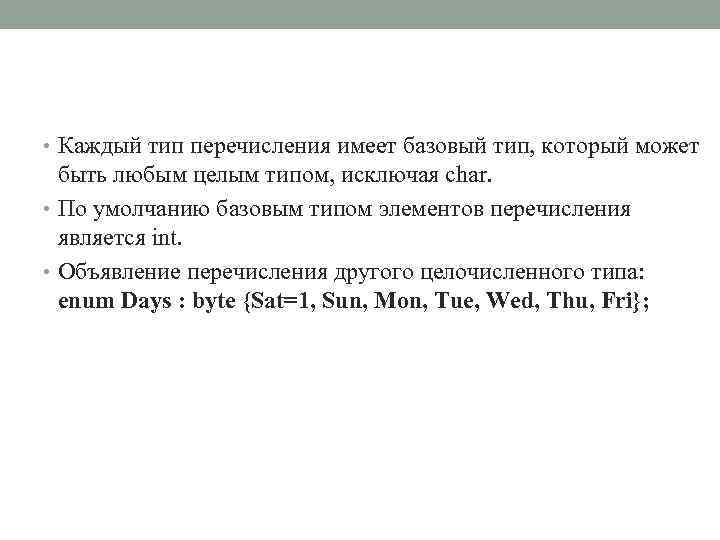 • Каждый тип перечисления имеет базовый тип, который может быть любым целым типом, исключая char.

• По умолчанию базовым типом элементов перечисления является int.

• Объявление перечисления другого целочисленного типа:
enum Days : byte {Sat=1, Sun, Mon, Tue, Wed, Thu, Fri};